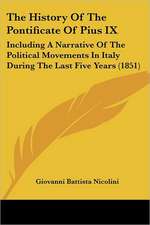 The History Of The Pontificate Of Pius IX

Including A Narrative Of The Political Movements In Italy During The Last Five Years (1851)

Giovanni Battista Nicolini